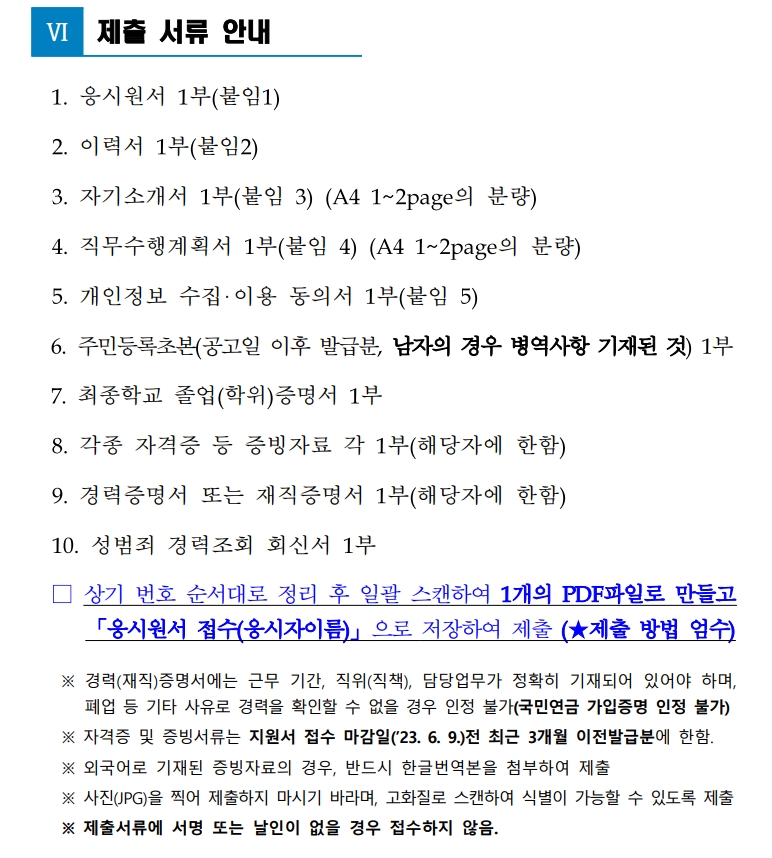 Ⅵ 제출 서류 안내

1. 응시원서 1부(붙임1)

2. 이력서 1부(붙임2)

3. 자기소개서 1부(붙임 3) (A4 1~2page의 분량)

4. 직무수행계획서 1부(붙임 4) (A4 1~2page의 분량)

5. 개인정보 수집·이용 동의서 1부(붙임 5)

6. 주민등록초본(공고일 이후 발급분, 남자의 경우 병역사항 기재된 것) 1부

7. 최종학교 졸업(학위)증명서 1부

8. 각종 자격증 등 증빙자료 각 1부(해당자에 한함)

9. 경력증명서 또는 재직증명서 1부(해당자에 한함)

10. 성범죄 경력조회 회신서 1부

□ 상기 번호 순서대로 정리 후 일괄 스캔하여 1개의 PDF파일로 만들고 「응시원서 접수(응시자이름)」으로 저장하여 제출 (★제출 방법 엄수)

※ 경력(재직)증명서에는 근무 기간, 직위(직책), 담당업무가 정확히 기재되어 있어야 하며, 폐업 등 기타 사유로 경력을 확인할 수 없을 경우 인정 불가(국민연금 가입증명 인정 불가)

※ 자격증 및 증빙서류는 지원서 접수 마감일('23. 6. 9.)전 최근 3개월 이전발급분에 한함.

※ 외국어로 기재된 증빙자료의 경우, 반드시 한글번역본을 첨부하여 제출

※ 사진(JPG)을 찍어 제출하지 마시기 바라며, 고화질로 스캔하여 식별이 가능할 수 있도록 제출

※ 제출서류에 서명 또는 날인이 없을 경우 접수하지 않음.